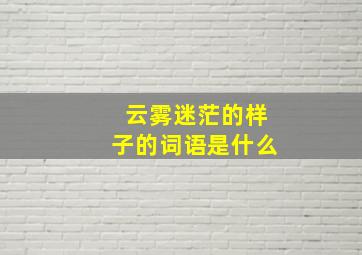 云雾迷茫的样子的词语是什么